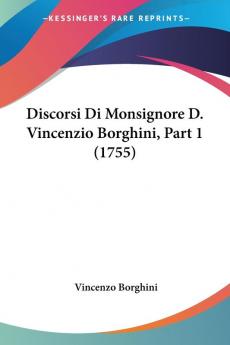 —KESSINGER'S RARE REPRINTS—

Discorsi Di Monsignore D. Vincenzio Borghini, Part 1 (1755)

Vincenzo Borghini